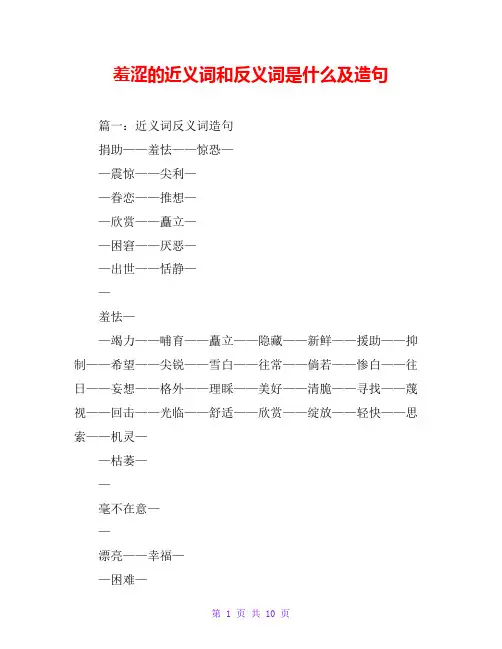 羞涩的近义词和反义词是什么及造句

篇一：近义词反义词造句

捐助——羞怯——惊恐—

—震惊——尖利—

—眷恋——推想—

—欣赏——矗立—

—困窘——厌恶—

—出世——恬静—

—

羞怯—

—竭力——哺育——矗立——隐藏——新鲜——援助——抑制——希望——尖锐——雪白——往常——倘若——惨白——往日——妄想——格外——理睬——美好——清脆——寻找——蔑视——回击——光临——舒适——欣赏——绽放——轻快——思索——机灵—

—枯萎—

—

毫不在意—

—

漂亮——幸福—

—困难—

第 1 页 共 10 页